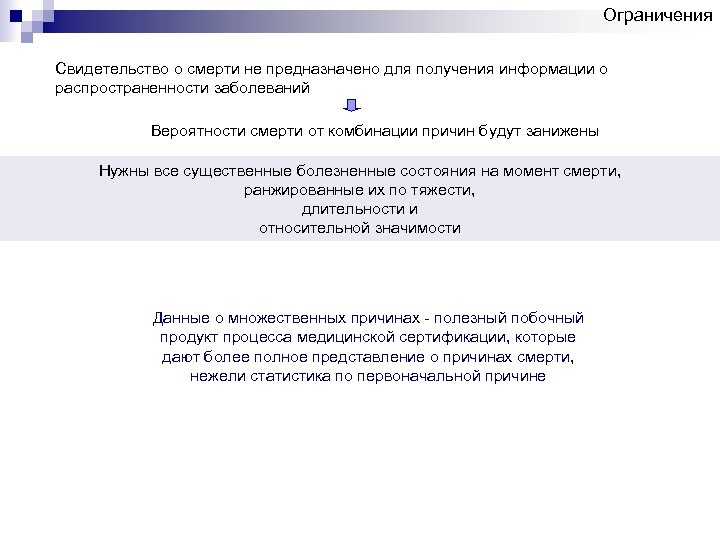 Ограничения

Свидетельство о смерти не предназначено для получения информации о распространенности заболеваний

Вероятности смерти от комбинации причин будут занижены

Нужны все существенные болезненные состояния на момент смерти,
ранжированные их по тяжести,
длительности и
относительной значимости

Данные о множественных причинах - полезный побочный продукт процесса медицинской сертификации, которые дают более полное представление о причинах смерти, нежели статистика по первоначальной причине